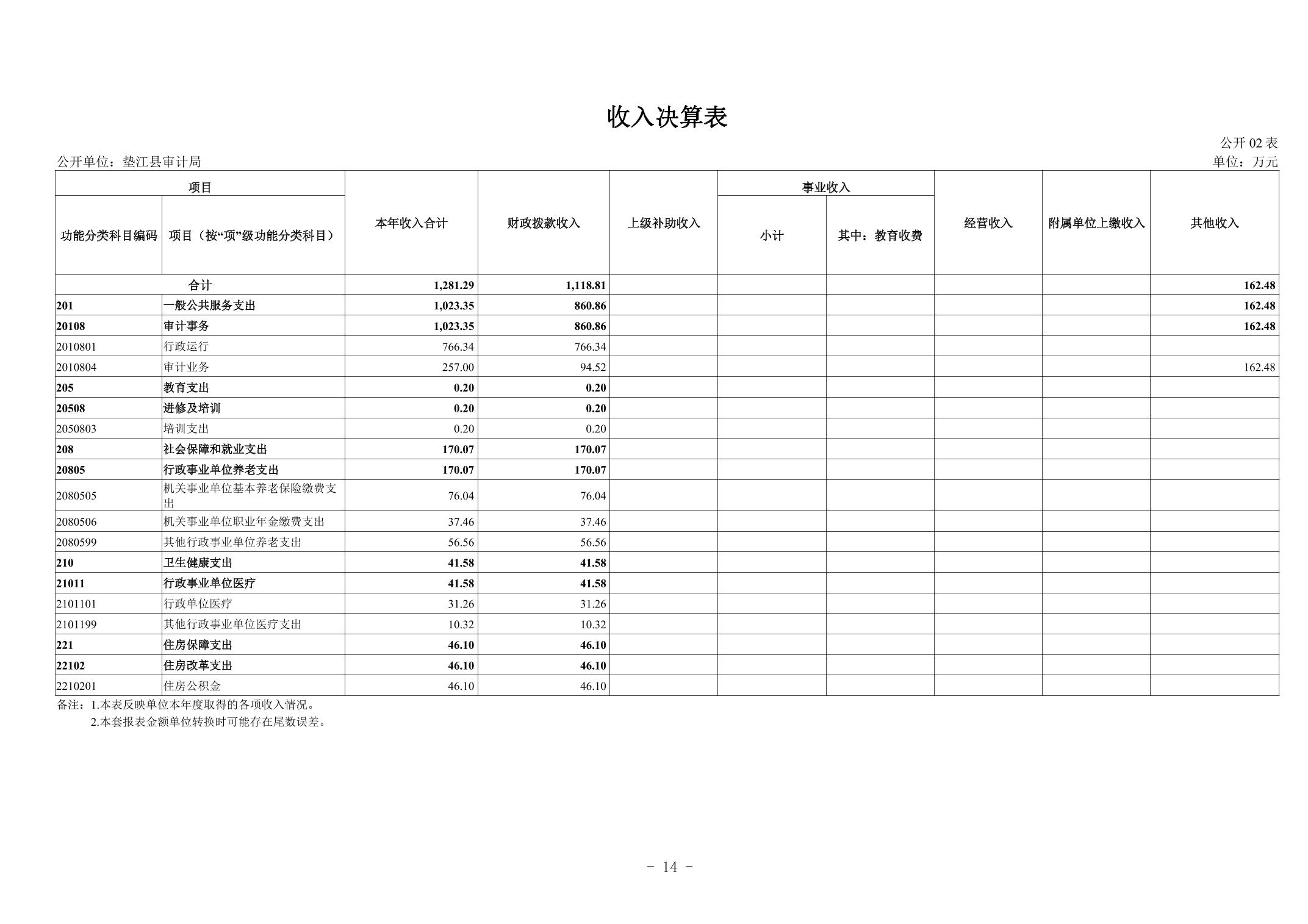 收入决算表

公开 02 表

公开单位：垫江县审计局

单位：万元

| 项目 | | 本年收入合计 | 财政拨款收入 | 上级补助收入 | 事业收入 | | 经营收入 | 附属单位上缴收入 | 其他收入 |
|---|---|---|---|---|---|---|---|---|---|
| 功能分类科目编码 | 项目（按“项”级功能分类科目） | | | | 小计 | 其中：教育收费 | | | |
| 合计 | | 1,281.29 | 1,118.81 | | | | | | 162.48 |
| 201 | 一般公共服务支出 | 1,023.35 | 860.86 | | | | | | 162.48 |
| 20108 | 审计事务 | 1,023.35 | 860.86 | | | | | | 162.48 |
| 2010801 | 行政运行 | 766.34 | 766.34 | | | | | | |
| 2010804 | 审计业务 | 257.00 | 94.52 | | | | | | 162.48 |
| 205 | 教育支出 | 0.20 | 0.20 | | | | | | |
| 20508 | 进修及培训 | 0.20 | 0.20 | | | | | | |
| 2050803 | 培训支出 | 0.20 | 0.20 | | | | | | |
| 208 | 社会保障和就业支出 | 170.07 | 170.07 | | | | | | |
| 20805 | 行政事业单位养老支出 | 170.07 | 170.07 | | | | | | |
| 2080505 | 机关事业单位基本养老保险缴费支出 | 76.04 | 76.04 | | | | | | |
| 2080506 | 机关事业单位职业年金缴费支出 | 37.46 | 37.46 | | | | | | |
| 2080599 | 其他行政事业单位养老支出 | 56.56 | 56.56 | | | | | | |
| 210 | 卫生健康支出 | 41.58 | 41.58 | | | | | | |
| 21011 | 行政事业单位医疗 | 41.58 | 41.58 | | | | | | |
| 2101101 | 行政单位医疗 | 31.26 | 31.26 | | | | | | |
| 2101199 | 其他行政事业单位医疗支出 | 10.32 | 10.32 | | | | | | |
| 221 | 住房保障支出 | 46.10 | 46.10 | | | | | | |
| 22102 | 住房改革支出 | 46.10 | 46.10 | | | | | | |
| 2210201 | 住房公积金 | 46.10 | 46.10 | | | | | | |

备注：1.本表反映单位本年度取得的各项收入情况。
2.本套报表金额单位转换时可能存在尾数误差。

- 14 -